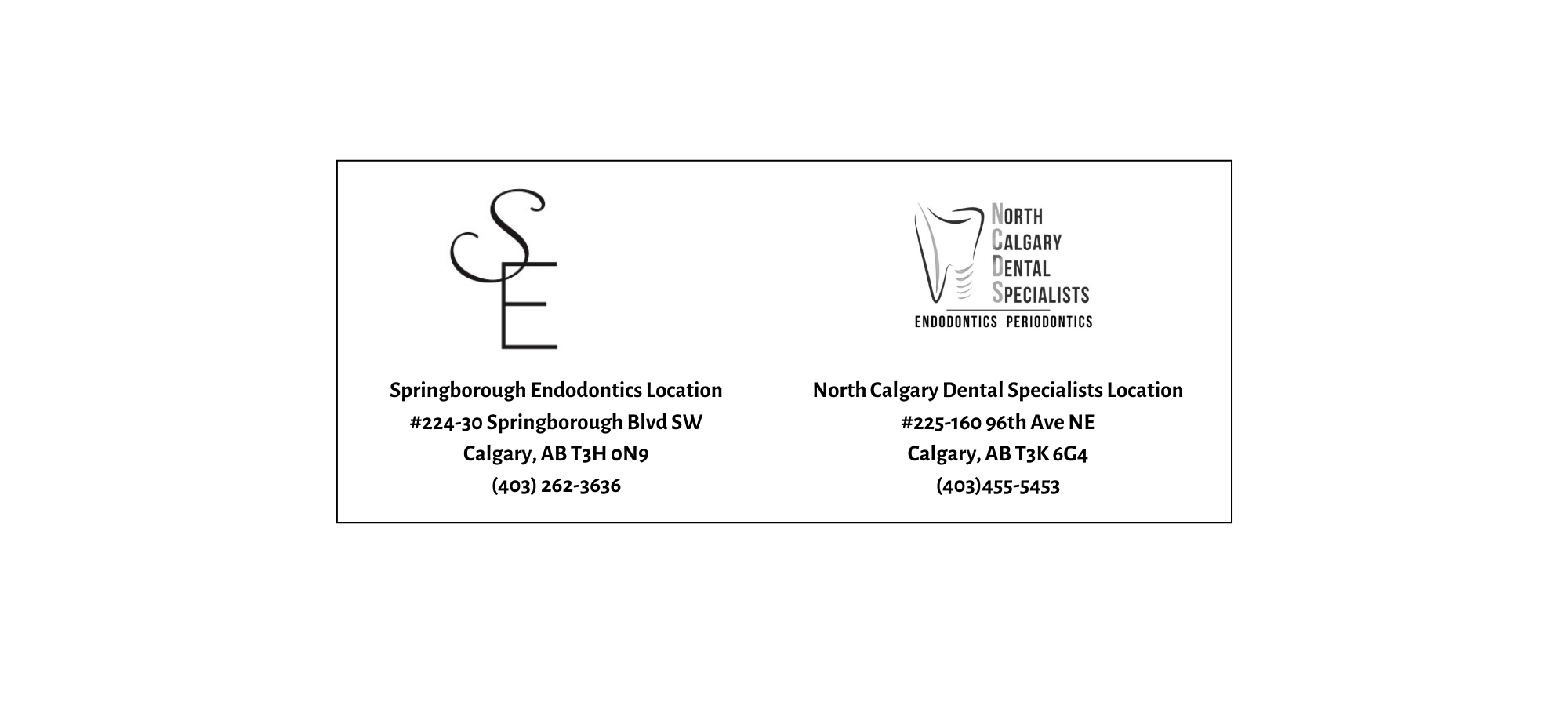 SE

Springborough Endodontics Location
#224-30 Springborough Blvd SW
Calgary, AB T3H 0N9
(403) 262-3636

NORTH
CALGARY
DENTAL
SPECIALISTS
ENDODONTICS PERIODONTICS

North Calgary Dental Specialists Location
#225-160 96th Ave NE
Calgary, AB T3K 6G4
(403)455-5453